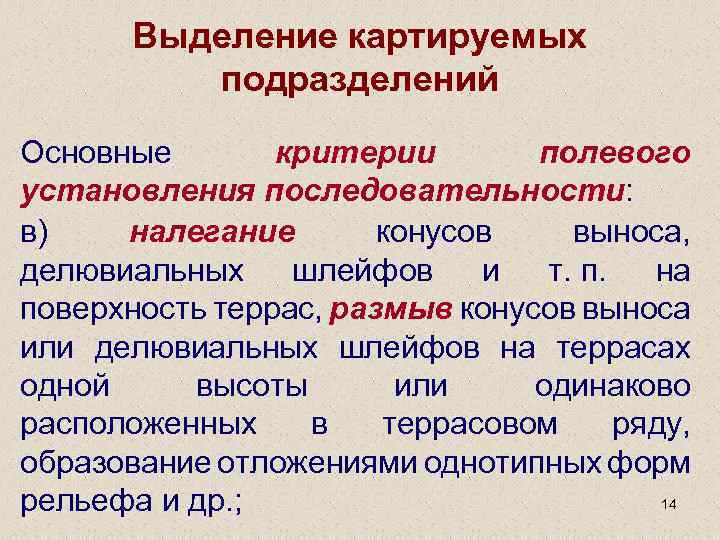 Выделение картируемых подразделений

Основные критерии полевого установления последовательности:

в) налегание конусов выноса, делювиальных шлейфов и т. п. на поверхность террас, размыв конусов выноса или делювиальных шлейфов на террасах одной высоты или одинаково расположенных в террасовом ряду, образование отложениями однотипных форм рельефа и др.;

14